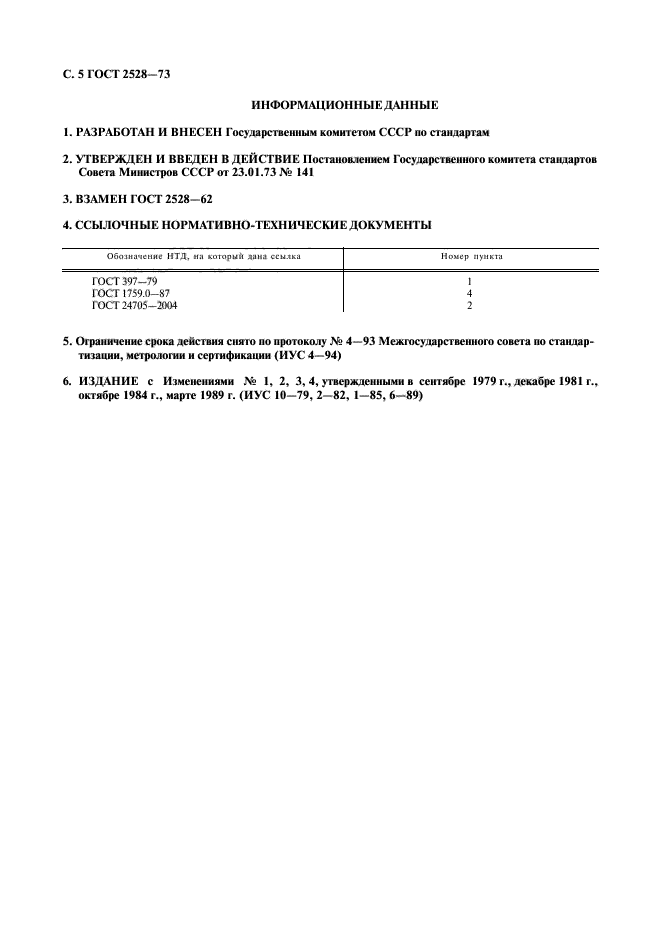 С. 5 ГОСТ 2528—73

ИНФОРМАЦИОННЫЕ ДАННЫЕ

1. РАЗРАБОТАН И ВНЕСЕН Государственным комитетом СССР по стандартам

2. УТВЕРЖДЕН И ВВЕДЕН В ДЕЙСТВИЕ Постановлением Государственного комитета стандартов Совета Министров СССР от 23.01.73 № 141

3. ВЗАМЕН ГОСТ 2528—62

4. ССЫЛОЧНЫЕ НОРМАТИВНО-ТЕХНИЧЕСКИЕ ДОКУМЕНТЫ

| Обозначение НТД, на который дана ссылка | Номер пункта |
|---|---|
| ГОСТ 397—79 | 1 |
| ГОСТ 1759.0—87 | 4 |
| ГОСТ 24705—2004 | 2 |

5. Ограничение срока действия снято по протоколу № 4—93 Межгосударственного совета по стандартизации, метрологии и сертификации (ИУС 4—94)

6. ИЗДАНИЕ с Изменениями № 1, 2, 3, 4, утвержденными в сентябре 1979 г., декабре 1981 г., октябре 1984 г., марте 1989 г. (ИУС 10—79, 2—82, 1—85, 6—89)